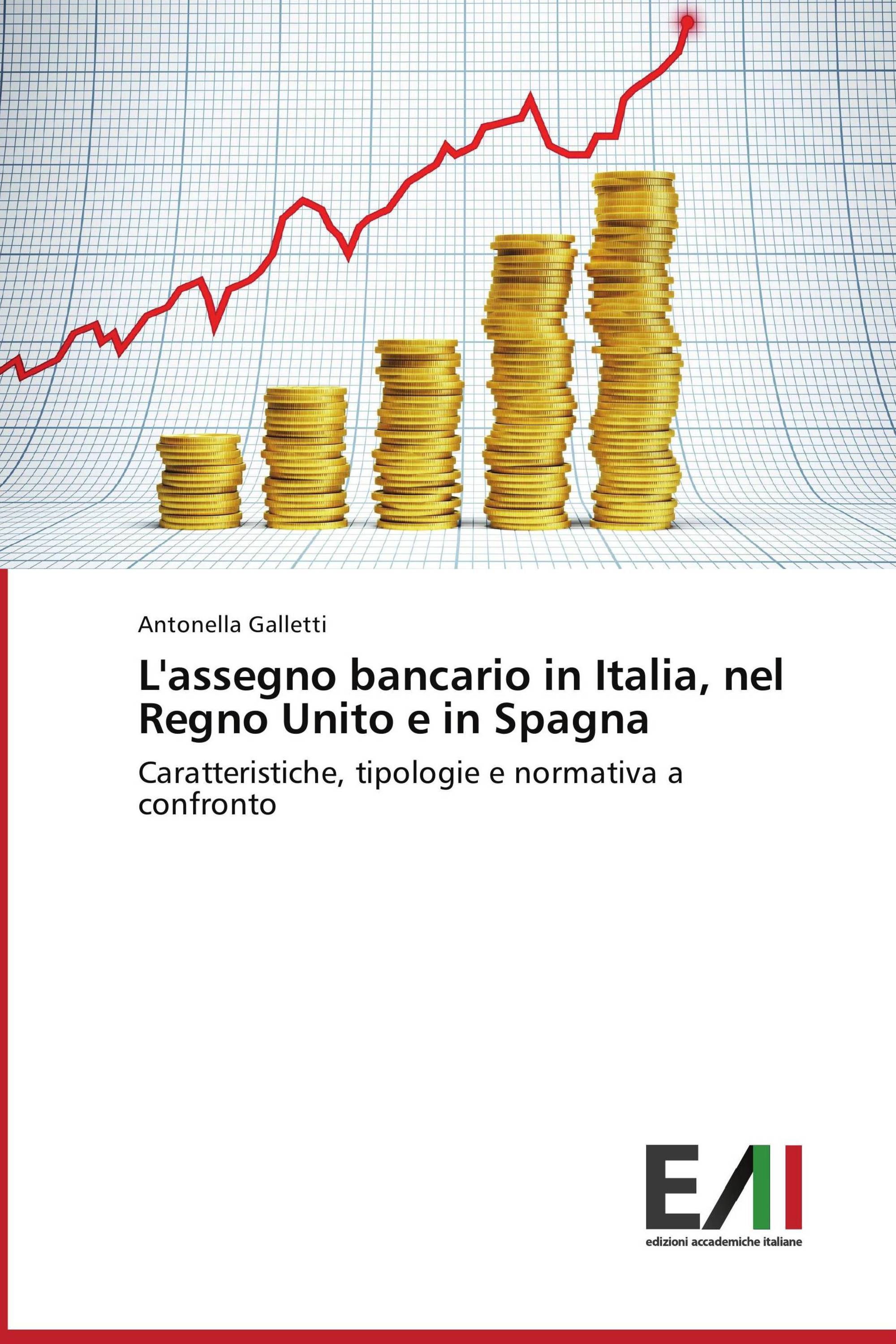 Antonella Galletti

L'assegno bancario in Italia, nel Regno Unito e in Spagna

Caratteristiche, tipologie e normativa a confronto

EAI

edizioni accademiche italiane